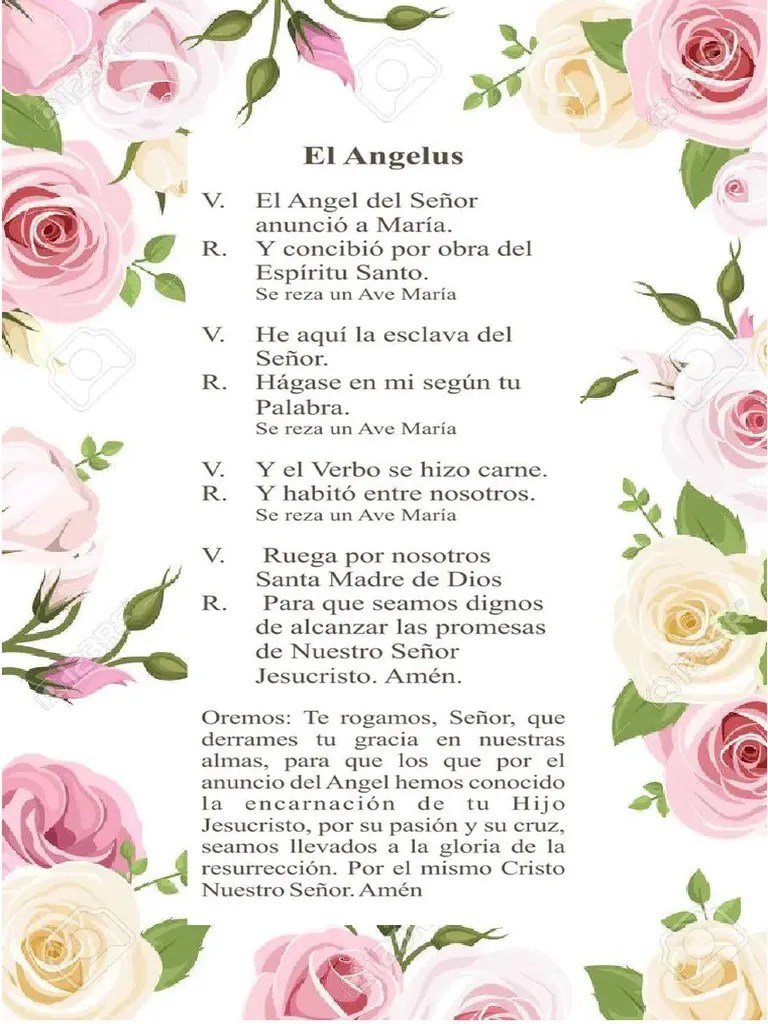 El Angelus

V. El Angel del Señor anunció a María.
R. Y concibió por obra del Espíritu Santo.
Se reza un Ave María

V. He aquí la esclava del Señor.
R. Hágase en mi según tu Palabra.
Se reza un Ave María

V. Y el Verbo se hizo carne.
R. Y habitó entre nosotros.
Se reza un Ave María

V. Ruega por nosotros Santa Madre de Dios
R. Para que seamos dignos de alcanzar las promesas de Nuestro Señor Jesucristo. Amén.

Oremos: Te rogamos, Señor, que derrames tu gracia en nuestras almas, para que los que por el anuncio del Angel hemos conocido la encarnación de tu Hijo Jesucristo, por su pasión y su cruz, seamos llevados a la gloria de la resurrección. Por el mismo Cristo Nuestro Señor. Amén